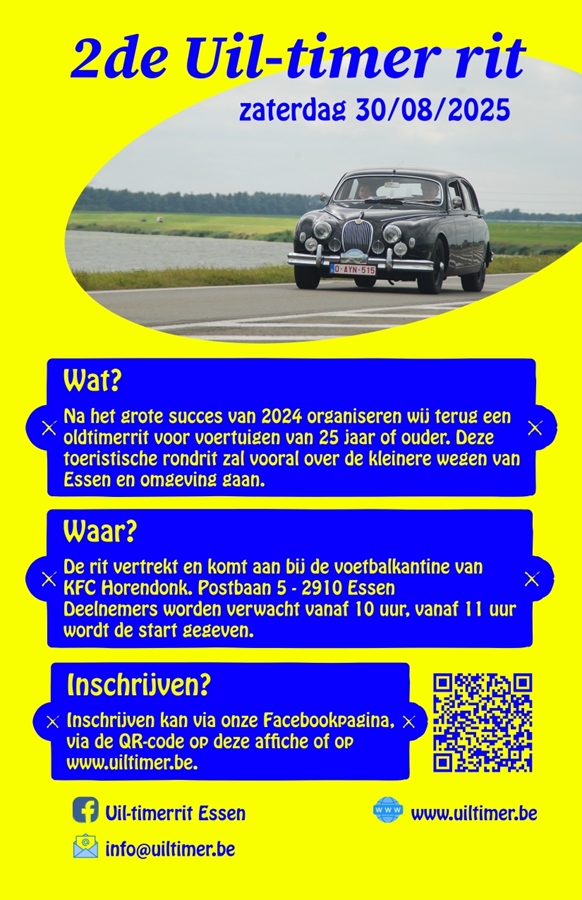 2de Uil-timer rit

zaterdag 30/08/2025

Wat?

Na het grote succes van 2024 organiseren wij terug een oldtimerrit voor voertuigen van 25 jaar of ouder. Deze toeristische rondrit zal vooral over de kleinere wegen van Essen en omgeving gaan.

Waar?

De rit vertrekt en komt aan bij de voetbalkantine van KFC Horendonk. Postbaan 5 - 2910 Essen
Deelnemers worden verwacht vanaf 10 uur, vanaf 11 uur wordt de start gegeven.

Inschrijven?

Inschrijven kan via onze Facebookpagina, via de QR-code op deze affiche of op www.uiltimer.be.

Uil-timerrit Essen

www.uiltimer.be

info@uiltimer.be